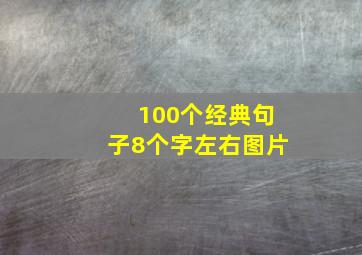 100个经典句子8个字左右图片